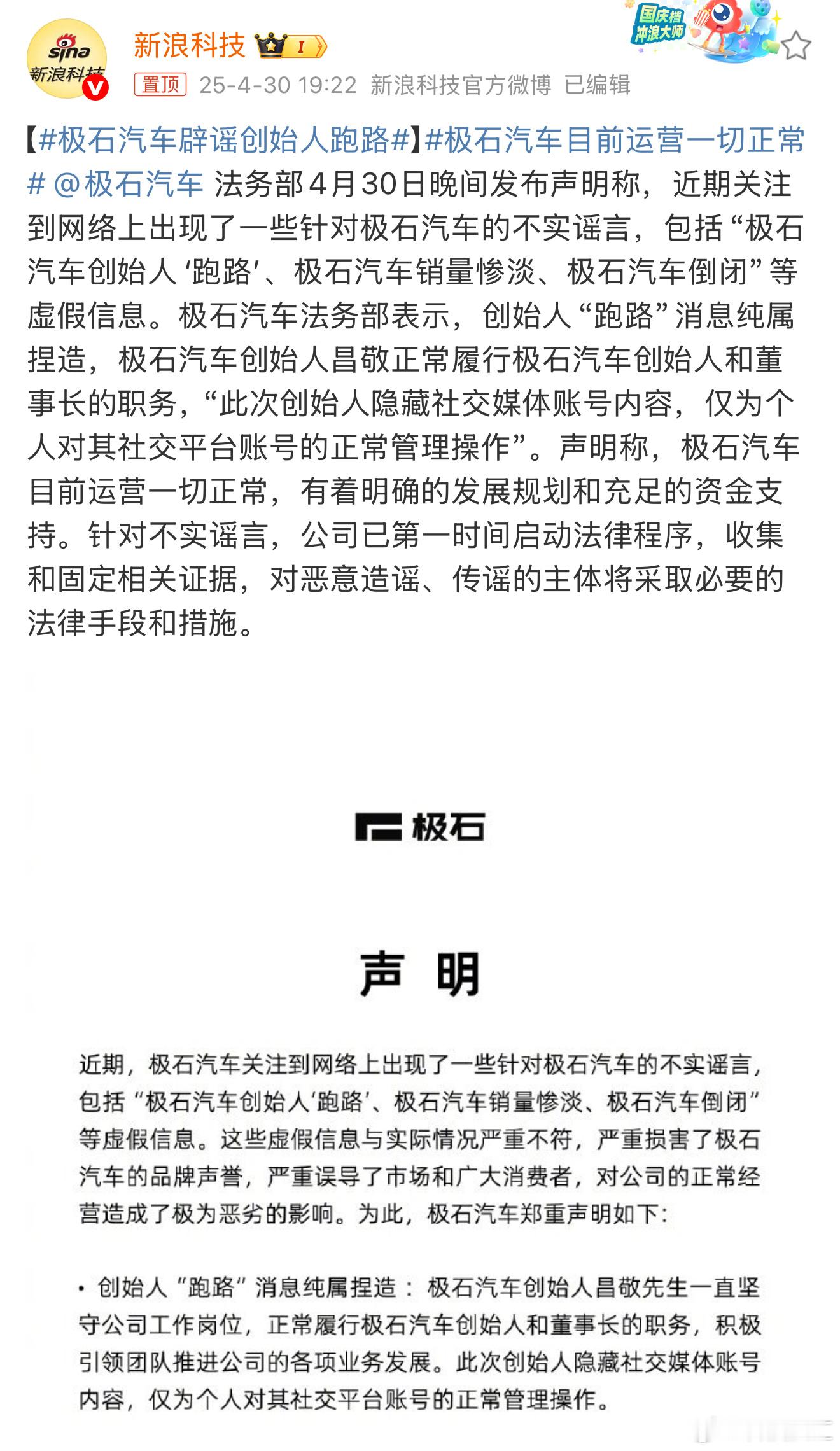 sina 新浪科技

新浪科技 I

国庆档 冲浪大师

置顶 25-4-30 19:22 新浪科技官方微博 已编辑

【#极石汽车辟谣创始人跑路#】#极石汽车目前运营一切正常# @极石汽车 法务部4月30日晚间发布声明称，近期关注到网络上出现了一些针对极石汽车的不实谣言，包括“极石汽车创始人‘跑路’、极石汽车销量惨淡、极石汽车倒闭”等虚假信息。极石汽车法务部表示，创始人“跑路”消息纯属捏造，极石汽车创始人昌敬正常履行极石汽车创始人和董事长的职务，“此次创始人隐藏社交媒体账号内容，仅为个人对其社交平台账号的正常管理操作”。声明称，极石汽车目前运营一切正常，有着明确的发展规划和充足的资金支持。针对不实谣言，公司已第一时间启动法律程序，收集和固定相关证据，对恶意造谣、传谣的主体将采取必要的法律手段和措施。

极石

声 明

近期，极石汽车关注到网络上出现了一些针对极石汽车的不实谣言，包括“极石汽车创始人‘跑路’、极石汽车销量惨淡、极石汽车倒闭”等虚假信息。这些虚假信息与实际情况严重不符，严重损害了极石汽车的品牌声誉，严重误导了市场和广大消费者，对公司的正常经营造成了极为恶劣的影响。为此，极石汽车郑重声明如下：

• 创始人“跑路”消息纯属捏造：极石汽车创始人昌敬先生一直坚守公司工作岗位，正常履行极石汽车创始人和董事长的职务，积极引领团队推进公司的各项业务发展。此次创始人隐藏社交媒体账号内容，仅为个人对其社交平台账号的正常管理操作。